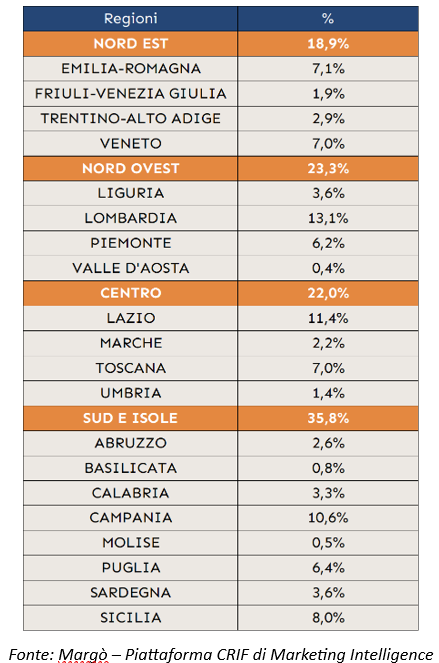 | Regioni | % |
|---|---|
| NORD EST | 18,9% |
| EMILIA-ROMAGNA | 7,1% |
| FRIULI-VENEZIA GIULIA | 1,9% |
| TRENTINO-ALTO ADIGE | 2,9% |
| VENETO | 7,0% |
| NORD OVEST | 23,3% |
| LIGURIA | 3,6% |
| LOMBARDIA | 13,1% |
| PIEMONTE | 6,2% |
| VALLE D'AOSTA | 0,4% |
| CENTRO | 22,0% |
| LAZIO | 11,4% |
| MARCHE | 2,2% |
| TOSCANA | 7,0% |
| UMBRIA | 1,4% |
| SUD E ISOLE | 35,8% |
| ABRUZZO | 2,6% |
| BASILICATA | 0,8% |
| CALABRIA | 3,3% |
| CAMPANIA | 10,6% |
| MOLISE | 0,5% |
| PUGLIA | 6,4% |
| SARDEGNA | 3,6% |
| SICILIA | 8,0% |

Fonte: Margò – Piattaforma CRIF di Marketing Intelligence